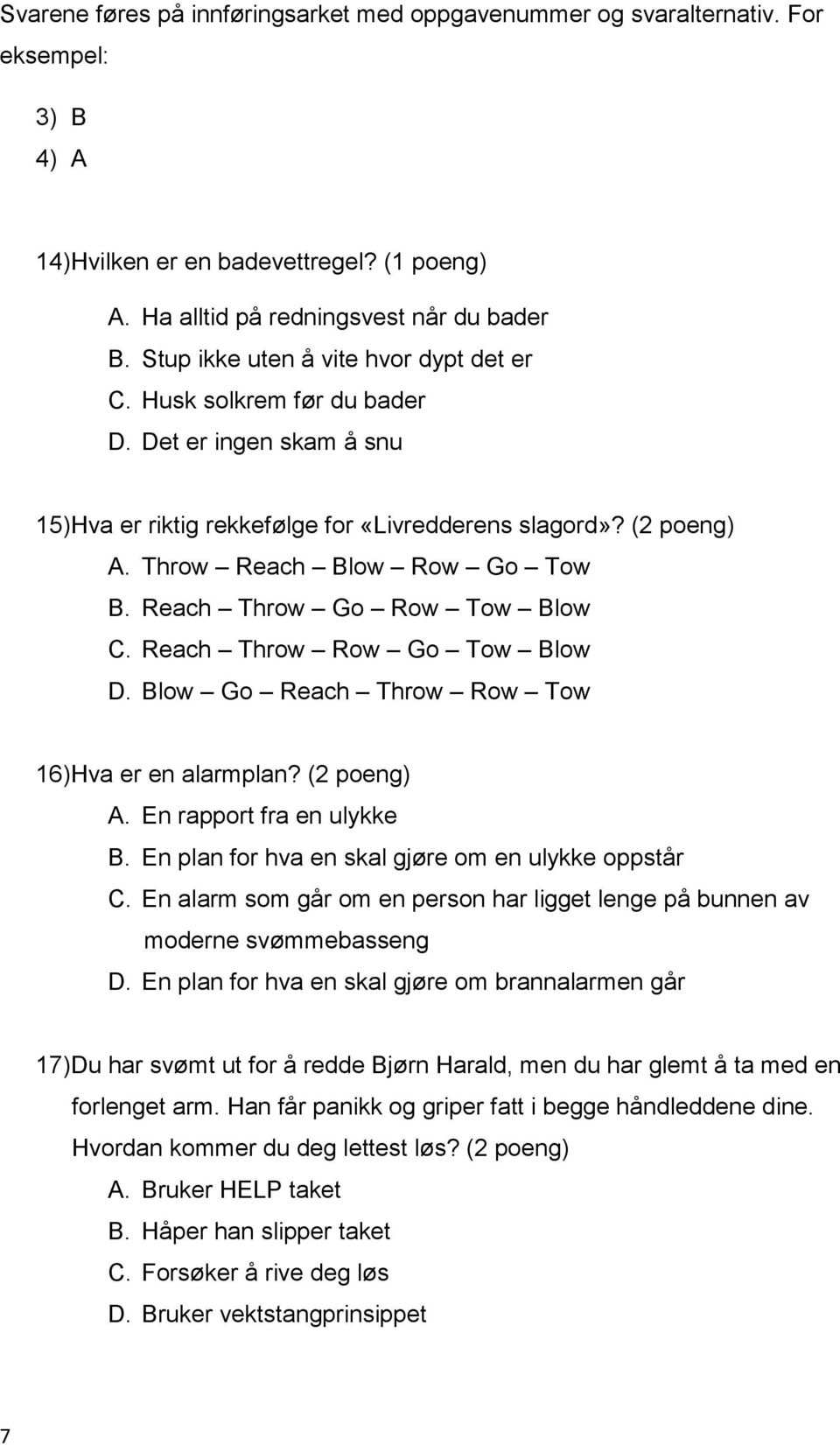 Svarene føres på innføringsarket med oppgavenummer og svaralternativ. For eksempel:

3) B
4) A

14)Hvilken er en badevettregel? (1 poeng)
A. Ha alltid på redningsvest når du bader
B. Stup ikke uten å vite hvor dypt det er
C. Husk solkrem før du bader
D. Det er ingen skam å snu

15)Hva er riktig rekkefølge for «Livredderens slagord»? (2 poeng)
A. Throw – Reach – Blow – Row – Go – Tow
B. Reach – Throw – Go – Row – Tow – Blow
C. Reach – Throw – Row – Go – Tow – Blow
D. Blow – Go – Reach – Throw – Row – Tow

16)Hva er en alarmplan? (2 poeng)
A. En rapport fra en ulykke
B. En plan for hva en skal gjøre om en ulykke oppstår
C. En alarm som går om en person har ligget lenge på bunnen av moderne svømmebasseng
D. En plan for hva en skal gjøre om brannalarmen går

17)Du har svømt ut for å redde Bjørn Harald, men du har glemt å ta med en forlenget arm. Han får panikk og griper fatt i begge håndleddene dine. Hvordan kommer du deg lettest løs? (2 poeng)
A. Bruker HELP taket
B. Håper han slipper taket
C. Forsøker å rive deg løs
D. Bruker vektstangprinsippet

7